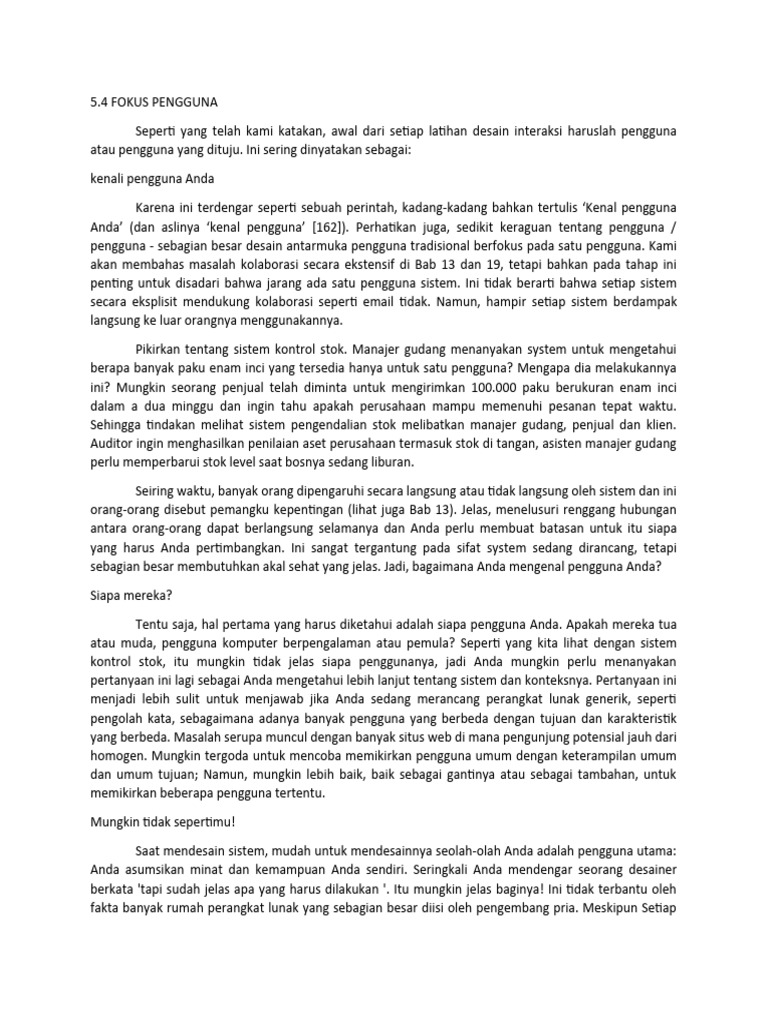 5.4 FOKUS PENGGUNA

Seperti yang telah kami katakan, awal dari setiap latihan desain interaksi haruslah pengguna atau pengguna yang dituju. Ini sering dinyatakan sebagai:

kenali pengguna Anda

Karena ini terdengar seperti sebuah perintah, kadang-kadang bahkan tertulis 'Kenal pengguna Anda' (dan aslinya 'kenal pengguna' [162]). Perhatikan juga, sedikit keraguan tentang pengguna / pengguna - sebagian besar desain antarmuka pengguna tradisional berfokus pada satu pengguna. Kami akan membahas masalah kolaborasi secara ekstensif di Bab 13 dan 19, tetapi bahkan pada tahap ini penting untuk disadari bahwa jarang ada satu pengguna sistem. Ini tidak berarti bahwa setiap sistem secara eksplisit mendukung kolaborasi seperti email tidak. Namun, hampir setiap sistem berdampak langsung ke luar orangnya menggunakannya.

Pikirkan tentang sistem kontrol stok. Manajer gudang menanyakan system untuk mengetahui berapa banyak paku enam inci yang tersedia hanya untuk satu pengguna? Mengapa dia melakukannya ini? Mungkin seorang penjual telah diminta untuk mengirimkan 100.000 paku berukuran enam inci dalam a dua minggu dan ingin tahu apakah perusahaan mampu memenuhi pesanan tepat waktu. Sehingga tindakan melihat sistem pengendalian stok melibatkan manajer gudang, penjual dan klien. Auditor ingin menghasilkan penilaian aset perusahaan termasuk stok di tangan, asisten manajer gudang perlu memperbarui stok level saat bosnya sedang liburan.

Seiring waktu, banyak orang dipengaruhi secara langsung atau tidak langsung oleh sistem dan ini orang-orang disebut pemangku kepentingan (lihat juga Bab 13). Jelas, menelusuri renggang hubungan antara orang-orang dapat berlangsung selamanya dan Anda perlu membuat batasan untuk itu siapa yang harus Anda pertimbangkan. Ini sangat tergantung pada sifat system sedang dirancang, tetapi sebagian besar membutuhkan akal sehat yang jelas. Jadi, bagaimana Anda mengenal pengguna Anda?

Siapa mereka?

Tentu saja, hal pertama yang harus diketahui adalah siapa pengguna Anda. Apakah mereka tua atau muda, pengguna komputer berpengalaman atau pemula? Seperti yang kita lihat dengan sistem kontrol stok, itu mungkin tidak jelas siapa penggunanya, jadi Anda mungkin perlu menanyakan pertanyaan ini lagi sebagai Anda mengetahui lebih lanjut tentang sistem dan konteksnya. Pertanyaan ini menjadi lebih sulit untuk menjawab jika Anda sedang merancang perangkat lunak generik, seperti pengolah kata, sebagaimana adanya banyak pengguna yang berbeda dengan tujuan dan karakteristik yang berbeda. Masalah serupa muncul dengan banyak situs web di mana pengunjung potensial jauh dari homogen. Mungkin tergoda untuk mencoba memikirkan pengguna umum dengan keterampilan umum dan umum tujuan; Namun, mungkin lebih baik, baik sebagai gantinya atau sebagai tambahan, untuk memikirkan beberapa pengguna tertentu.

Mungkin tidak sepertimu!

Saat mendesain sistem, mudah untuk mendesainnya seolah-olah Anda adalah pengguna utama: Anda asumsikan minat dan kemampuan Anda sendiri. Seringkali Anda mendengar seorang desainer berkata 'tapi sudah jelas apa yang harus dilakukan '. Itu mungkin jelas baginya! Ini tidak terbantu oleh fakta banyak rumah perangkat lunak yang sebagian besar diisi oleh pengembang pria. Meskipun Setiap